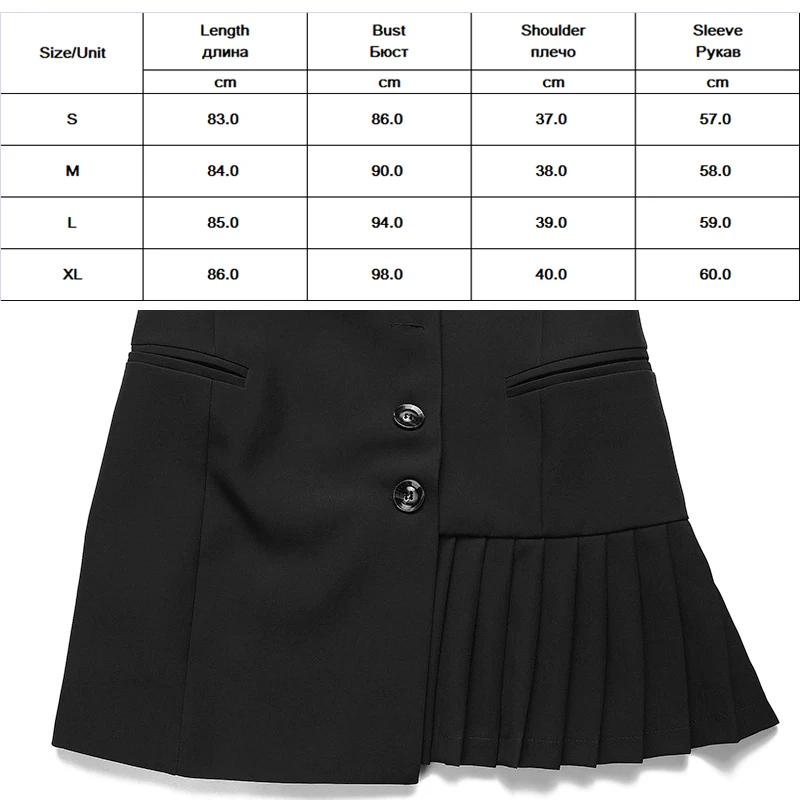 | Size/Unit | Length длина | Bust Бюст | Shoulder плечо | Sleeve Рукав |
|---|---|---|---|---|
| | cm | cm | cm | cm |
| S | 83.0 | 86.0 | 37.0 | 57.0 |
| M | 84.0 | 90.0 | 38.0 | 58.0 |
| L | 85.0 | 94.0 | 39.0 | 59.0 |
| XL | 86.0 | 98.0 | 40.0 | 60.0 |